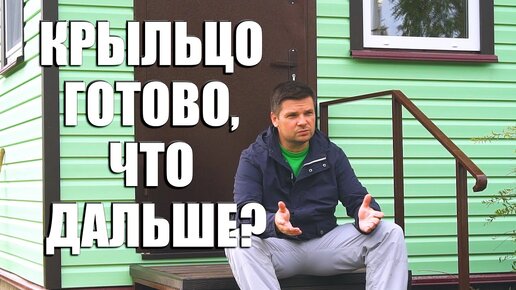 КРЫЛЬЦО ГОТОВО, ЧТО ДАЛЬШЕ?